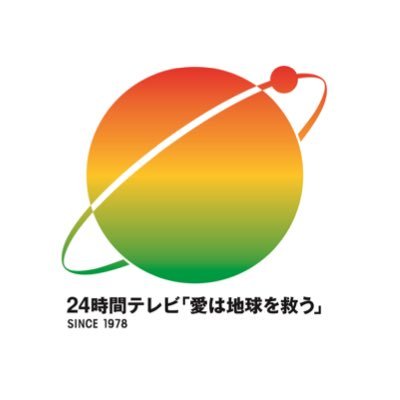 24時間テレビ「愛は地球を救う」
SINCE 1978